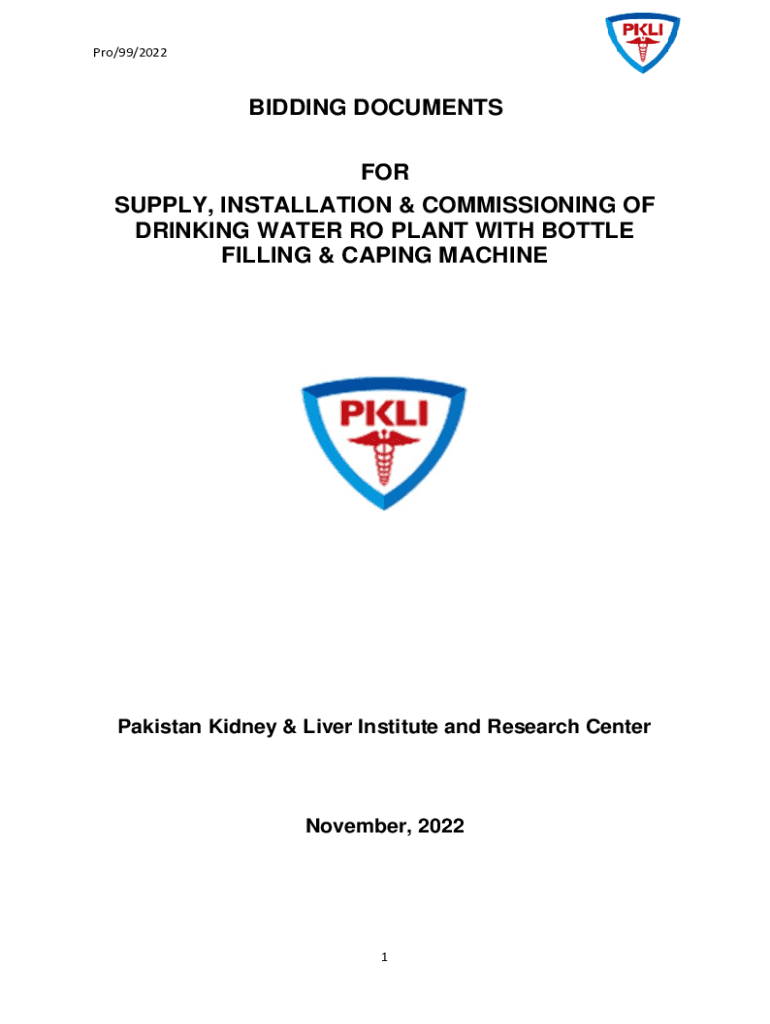 Pro/99/2022

PKLI

BIDDING DOCUMENTS

FOR

SUPPLY, INSTALLATION & COMMISSIONING OF DRINKING WATER RO PLANT WITH BOTTLE FILLING & CAPING MACHINE

PKLI

Pakistan Kidney & Liver Institute and Research Center

November, 2022

1